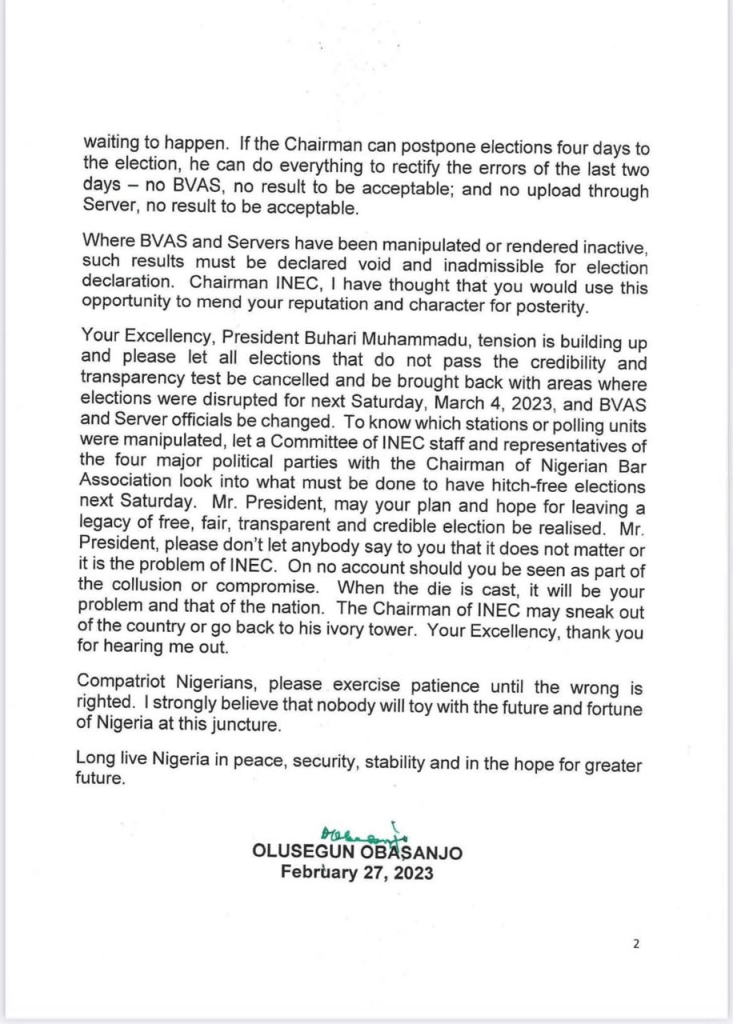 waiting to happen. If the Chairman can postpone elections four days to the election, he can do everything to rectify the errors of the last two days – no BVAS, no result to be acceptable; and no upload through Server, no result to be acceptable.

Where BVAS and Servers have been manipulated or rendered inactive, such results must be declared void and inadmissible for election declaration. Chairman INEC, I have thought that you would use this opportunity to mend your reputation and character for posterity.

Your Excellency, President Buhari Muhammadu, tension is building up and please let all elections that do not pass the credibility and transparency test be cancelled and be brought back with areas where elections were disrupted for next Saturday, March 4, 2023, and BVAS and Server officials be changed. To know which stations or polling units were manipulated, let a Committee of INEC staff and representatives of the four major political parties with the Chairman of Nigerian Bar Association look into what must be done to have hitch-free elections next Saturday. Mr. President, may your plan and hope for leaving a legacy of free, fair, transparent and credible election be realised. Mr. President, please don't let anybody say to you that it does not matter or it is the problem of INEC. On no account should you be seen as part of the collusion or compromise. When the die is cast, it will be your problem and that of the nation. The Chairman of INEC may sneak out of the country or go back to his ivory tower. Your Excellency, thank you for hearing me out.

Compatriot Nigerians, please exercise patience until the wrong is righted. I strongly believe that nobody will toy with the future and fortune of Nigeria at this juncture.

Long live Nigeria in peace, security, stability and in the hope for greater future.

Obasanjo
OLUSEGUN OBASANJO
February 27, 2023

2